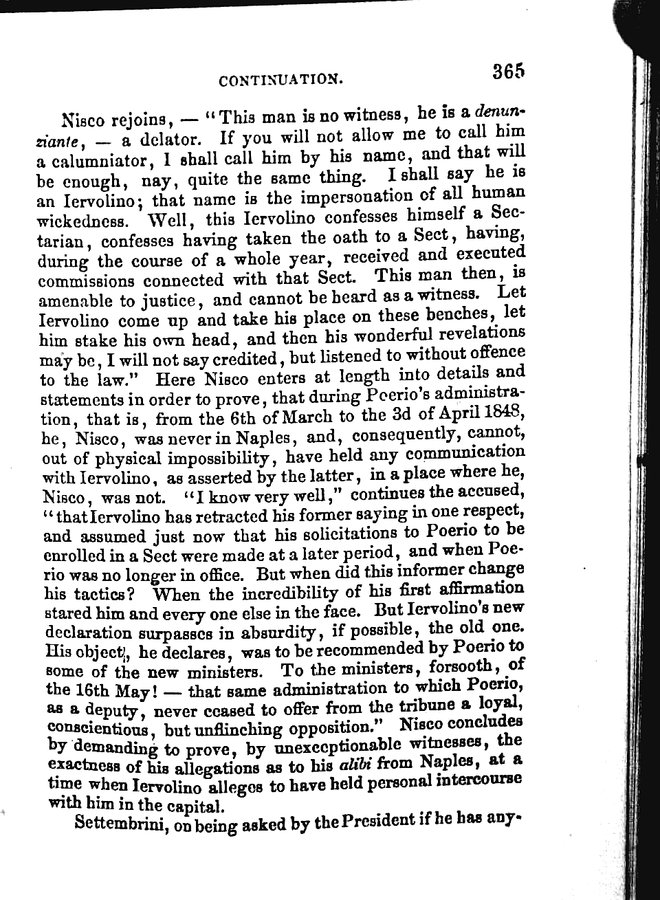 CONTINUATION. 365

Nisco rejoins, — "This man is no witness, he is a denunziante, — a delator. If you will not allow me to call him a calumniator, I shall call him by his name, and that will be enough, nay, quite the same thing. I shall say he is an Iervolino; that name is the impersonation of all human wickedness. Well, this Iervolino confesses himself a Sectarian, confesses having taken the oath to a Sect, having, during the course of a whole year, received and executed commissions connected with that Sect. This man then, is amenable to justice, and cannot be heard as a witness. Let Iervolino come up and take his place on these benches, let him stake his own head, and then his wonderful revelations may be, I will not say credited, but listened to without offence to the law." Here Nisco enters at length into details and statements in order to prove, that during Poerio's administration, that is, from the 6th of March to the 3d of April 1848, he, Nisco, was never in Naples, and, consequently, cannot, out of physical impossibility, have held any communication with Iervolino, as asserted by the latter, in a place where he, Nisco, was not. "I know very well," continues the accused, "that Iervolino has retracted his former saying in one respect, and assumed just now that his solicitations to Poerio to be enrolled in a Sect were made at a later period, and when Poerio was no longer in office. But when did this informer change his tactics? When the incredibility of his first affirmation stared him and every one else in the face. But Iervolino's new declaration surpasses in absurdity, if possible, the old one. His object, he declares, was to be recommended by Poerio to some of the new ministers. To the ministers, forsooth, of the 16th May! — that same administration to which Poerio, as a deputy, never ceased to offer from the tribune a loyal, conscientious, but unflinching opposition." Nisco concludes by demanding to prove, by unexceptionable witnesses, the exactness of his allegations as to his alibi from Naples, at a time when Iervolino alleges to have held personal intercourse with him in the capital.

Settembrini, on being asked by the President if he has any-